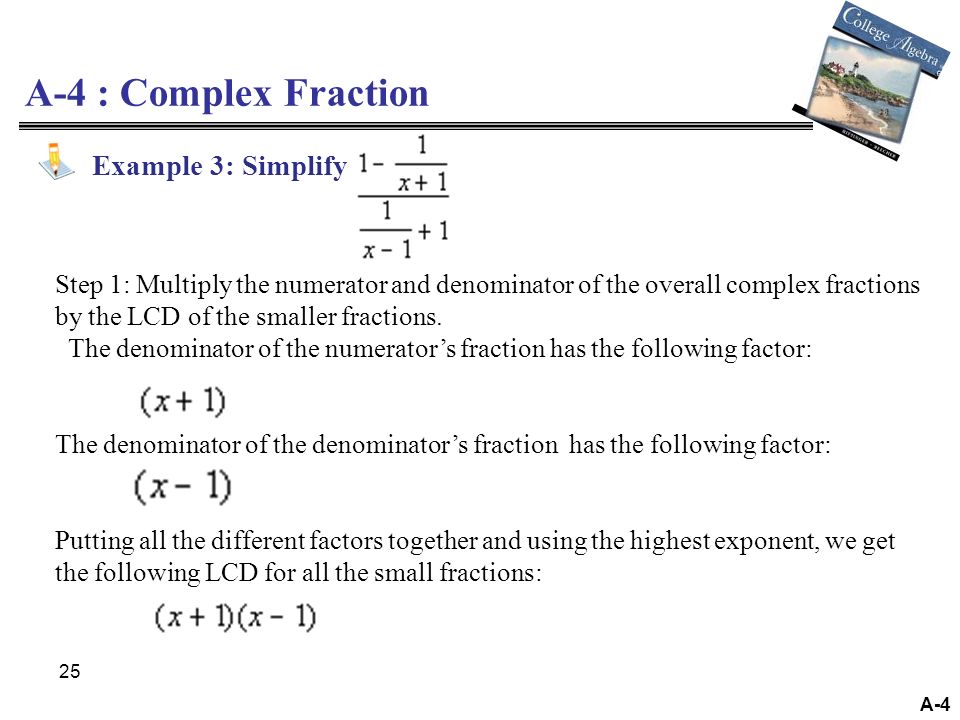 College Algebra

A-4 : Complex Fraction

Example 3: Simplify $\frac{1-\frac{1}{x+1}}{\frac{1}{x-1}+1}$

Step 1: Multiply the numerator and denominator of the overall complex fractions by the LCD of the smaller fractions.
The denominator of the numerator's fraction has the following factor:

$(x+1)$

The denominator of the denominator's fraction has the following factor:

$(x-1)$

Putting all the different factors together and using the highest exponent, we get the following LCD for all the small fractions:

$(x+1)(x-1)$

25

A-4